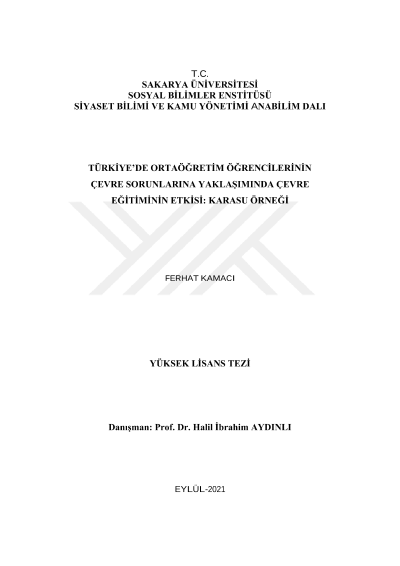 T.C.
SAKARYA ÜNİVERSİTESİ
SOSYAL BİLİMLER ENSTİTÜSÜ
SİYASET BİLİMİ VE KAMU YÖNETİMİ ANABİLİM DALI

TÜRKİYE'DE ORTAÖĞRETİM ÖĞRENCİLERİNİN ÇEVRE SORUNLARINA YAKLAŞIMINDA ÇEVRE EĞİTİMİNİN ETKİSİ: KARASU ÖRNEĞİ

FERHAT KAMACI

YÜKSEK LİSANS TEZİ

Danışman: Prof. Dr. Halil İbrahim AYDINLI

EYLÜL-2021